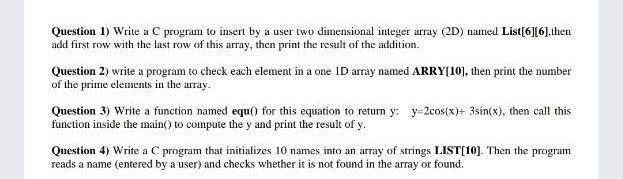 Question 1) Write a C program to insert by a user two dimensional integer array (2D) named List[6][6],then add first row with the last row of this array, then print the result of the addition.

Question 2) write a program to check each element in a one 1D array named ARRY[10], then print the number of the prime elements in the array.

Question 3) Write a function named equ() for this equation to return y: y=2cos(x)+ 3sin(x), then call this function inside the main() to compute the y and print the result of y.

Question 4) Write a C program that initializes 10 names into an array of strings LIST[10]. Then the program reads a name (entered by a user) and checks whether it is not found in the array or found.